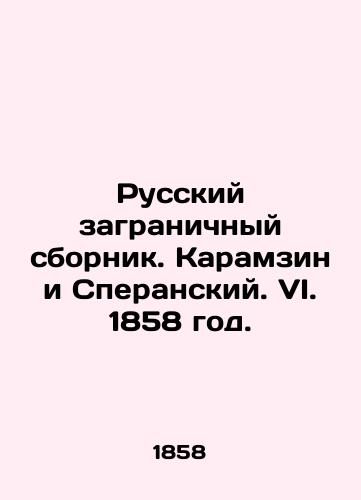 Русский заграничный сборник. Карамзин и Сперанский. VI. 1858 год.

1858